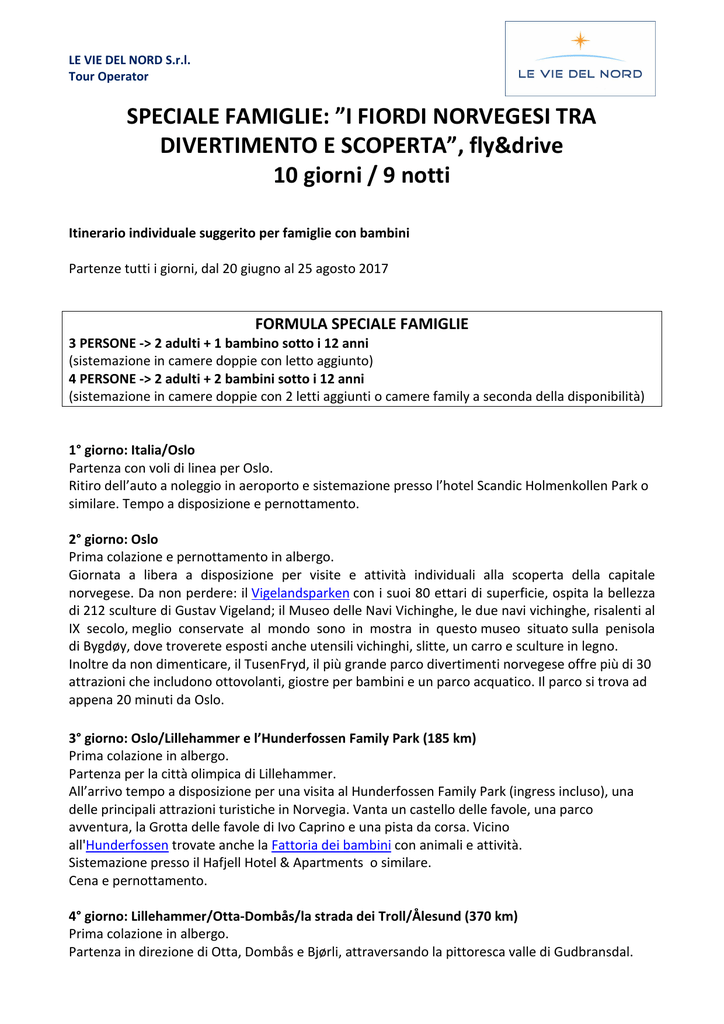 LE VIE DEL NORD S.r.l.
Tour Operator

LE VIE DEL NORD

SPECIALE FAMIGLIE: ”I FIORDI NORVEGESI TRA DIVERTIMENTO E SCOPERTA”, fly&drive
10 giorni / 9 notti

Itinerario individuale suggerito per famiglie con bambini

Partenze tutti i giorni, dal 20 giugno al 25 agosto 2017

FORMULA SPECIALE FAMIGLIE
3 PERSONE -> 2 adulti + 1 bambino sotto i 12 anni
(sistemazione in camere doppie con letto aggiunto)
4 PERSONE -> 2 adulti + 2 bambini sotto i 12 anni
(sistemazione in camere doppie con 2 letti aggiunti o camere family a seconda della disponibilità)

1° giorno: Italia/Oslo
Partenza con voli di linea per Oslo.
Ritiro dell’auto a noleggio in aeroporto e sistemazione presso l’hotel Scandic Holmenkollen Park o similare. Tempo a disposizione e pernottamento.

2° giorno: Oslo
Prima colazione e pernottamento in albergo.
Giornata a libera a disposizione per visite e attività individuali alla scoperta della capitale norvegese. Da non perdere: il Vigelandsparken con i suoi 80 ettari di superficie, ospita la bellezza di 212 sculture di Gustav Vigeland; il Museo delle Navi Vichinghe, le due navi vichinghe, risalenti al IX secolo, meglio conservate al mondo sono in mostra in questo museo situato sulla penisola di Bygdøy, dove troverete esposti anche utensili vichinghi, slitte, un carro e sculture in legno.
Inoltre da non dimenticare, il TusenFryd, il più grande parco divertimenti norvegese offre più di 30 attrazioni che includono ottovolanti, giostre per bambini e un parco acquatico. Il parco si trova ad appena 20 minuti da Oslo.

3° giorno: Oslo/Lillehammer e l’Hunderfossen Family Park (185 km)
Prima colazione in albergo.
Partenza per la città olimpica di Lillehammer.
All’arrivo tempo a disposizione per una visita al Hunderfossen Family Park (ingress incluso), una delle principali attrazioni turistiche in Norvegia. Vanta un castello delle favole, una parco avventura, la Grotta delle favole di Ivo Caprino e una pista da corsa. Vicino all'Hunderfossen trovate anche la Fattoria dei bambini con animali e attività.
Sistemazione presso il Hafjell Hotel & Apartments o similare.
Cena e pernottamento.

4° giorno: Lillehammer/Otta-Dombås/la strada dei Troll/Ålesund (370 km)
Prima colazione in albergo.
Partenza in direzione di Otta, Dombås e Bjørli, attraversando la pittoresca valle di Gudbransdal.